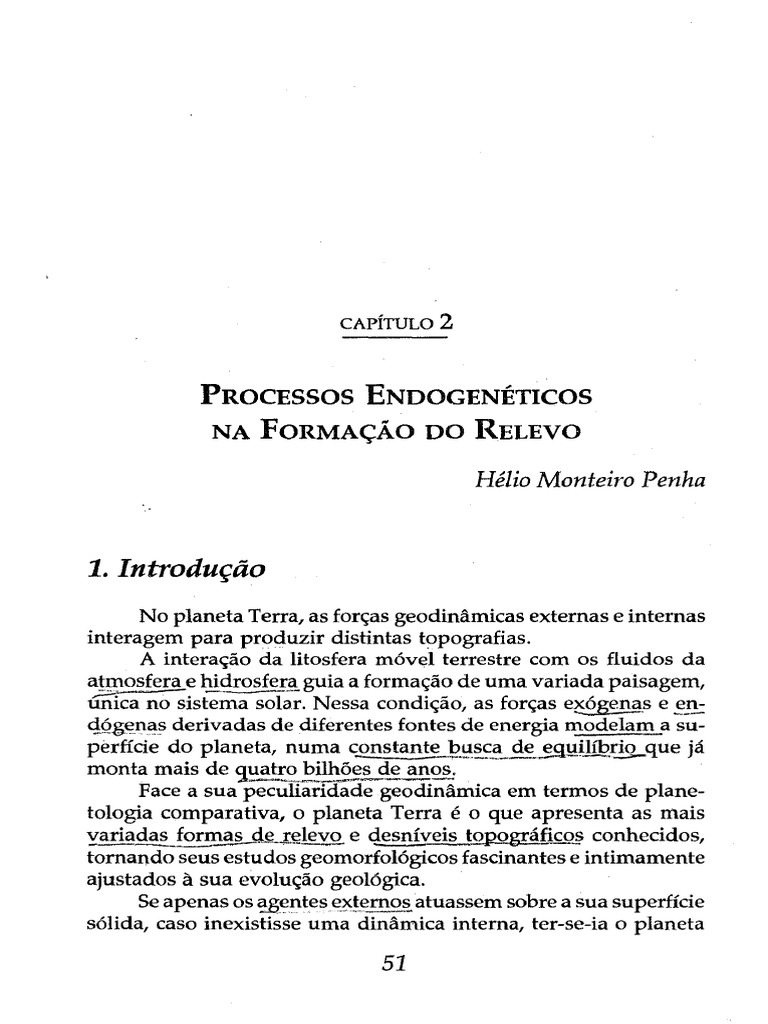 CAPÍTULO 2

PROCESSOS ENDOGENÉTICOS NA FORMAÇÃO DO RELEVO

Hélio Monteiro Penha

1. Introdução

No planeta Terra, as forças geodinâmicas externas e internas interagem para produzir distintas topografias.

A interação da litosfera móvel terrestre com os fluidos da atmosfera e hidrosfera guia a formação de uma variada paisagem, única no sistema solar. Nessa condição, as forças exógenas e endógenas derivadas de diferentes fontes de energia modelam a superfície do planeta, numa constante busca de equilíbrio que já monta mais de quatro bilhões de anos.

Face a sua peculiaridade geodinâmica em termos de planetologia comparativa, o planeta Terra é o que apresenta as mais variadas formas de relevo e desníveis topográficos conhecidos, tornando seus estudos geomorfológicos fascinantes e intimamente ajustados à sua evolução geológica.

Se apenas os agentes externos atuassem sobre a sua superfície sólida, caso inexistisse uma dinâmica interna, ter-se-ia o planeta

51